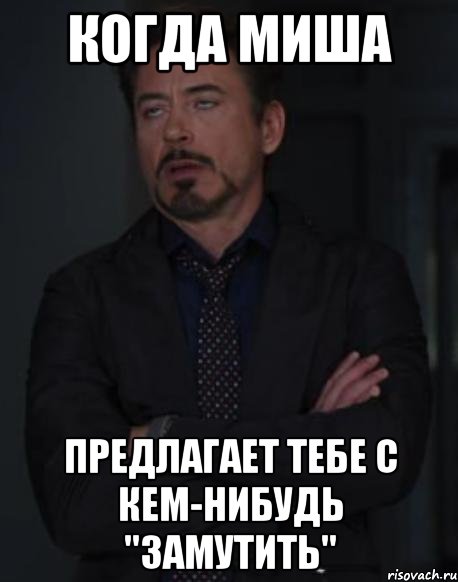 КОГДА МИША

ПРЕДЛАГАЕТ ТЕБЕ С КЕМ-НИБУДЬ "ЗАМУТИТЬ"

risovach.ru